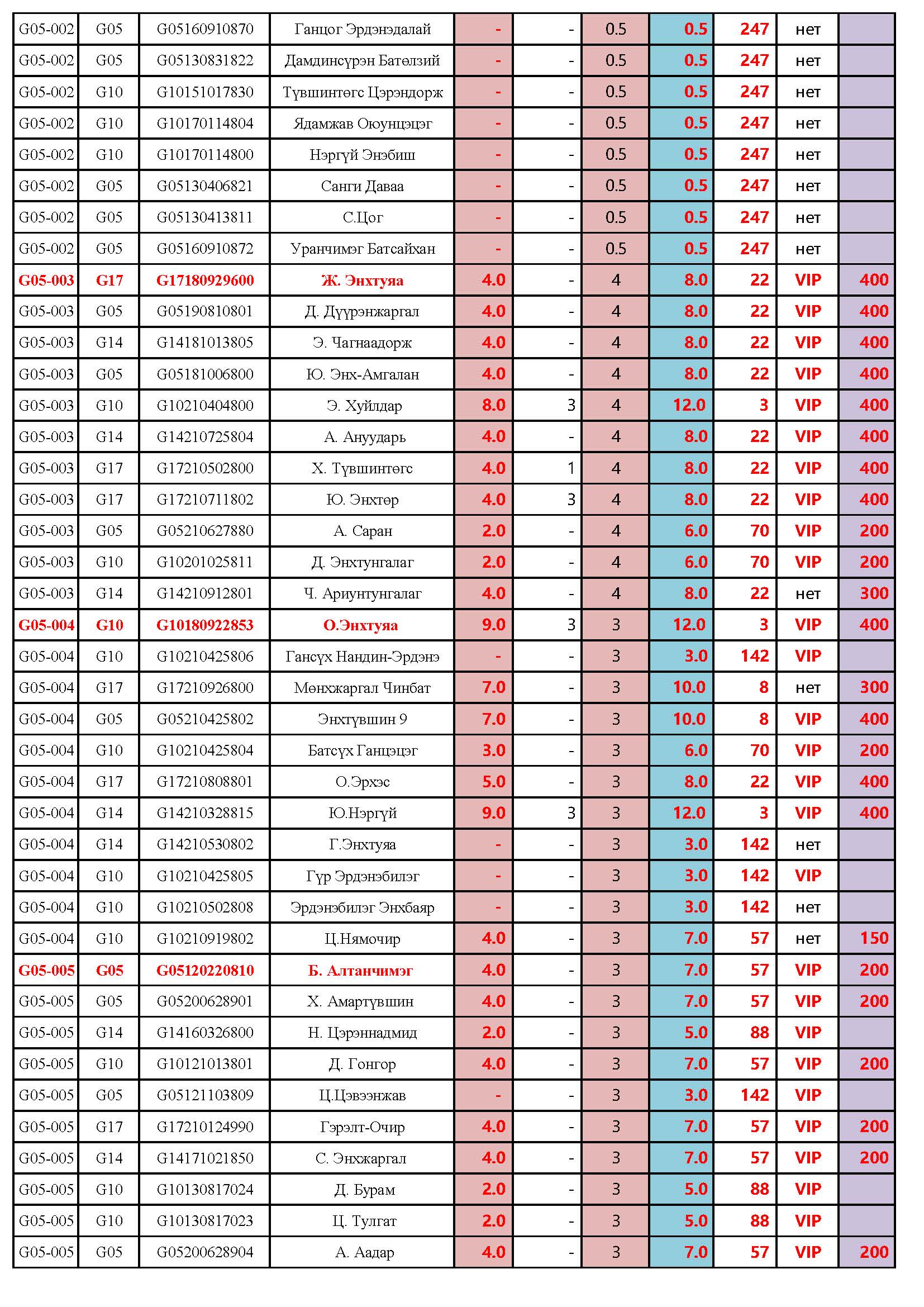 | G05-002 | G05 | G05160910870 | Ганцог Эрдэнэдалай | - | - | 0.5 | 0.5 | 247 | нет | |
|---|---|---|---|---|---|---|---|---|---|---|
| G05-002 | G05 | G05130831822 | Дамдинсүрэн Батөлзий | - | - | 0.5 | 0.5 | 247 | нет | |
| G05-002 | G10 | G10151017830 | Түвшинтөгс Цэрэндорж | - | - | 0.5 | 0.5 | 247 | нет | |
| G05-002 | G10 | G10170114804 | Ядамжав Оюунцэцэг | - | - | 0.5 | 0.5 | 247 | нет | |
| G05-002 | G10 | G10170114800 | Нэргүй Энэбиш | - | - | 0.5 | 0.5 | 247 | нет | |
| G05-002 | G05 | G05130406821 | Санги Даваа | - | - | 0.5 | 0.5 | 247 | нет | |
| G05-002 | G05 | G05130413811 | С.Цог | - | - | 0.5 | 0.5 | 247 | нет | |
| G05-002 | G05 | G05160910872 | Уранчимэг Батсайхан | - | - | 0.5 | 0.5 | 247 | нет | |
| G05-003 | G17 | G17180929600 | Ж. Энхтуяа | 4.0 | - | 4 | 8.0 | 22 | VIP | 400 |
| G05-003 | G05 | G05190810801 | Д. Дүүрэнжаргал | 4.0 | - | 4 | 8.0 | 22 | VIP | 400 |
| G05-003 | G14 | G14181013805 | Э. Чагнаадорж | 4.0 | - | 4 | 8.0 | 22 | VIP | 400 |
| G05-003 | G05 | G05181006800 | Ю. Энх-Амгалан | 4.0 | - | 4 | 8.0 | 22 | VIP | 400 |
| G05-003 | G10 | G10210404800 | Э. Хуйлдар | 8.0 | 3 | 4 | 12.0 | 3 | VIP | 400 |
| G05-003 | G14 | G14210725804 | А. Ануударь | 4.0 | - | 4 | 8.0 | 22 | VIP | 400 |
| G05-003 | G17 | G17210502800 | Х. Түвшинтөгс | 4.0 | 1 | 4 | 8.0 | 22 | VIP | 400 |
| G05-003 | G17 | G17210711802 | Ю. Энхтөр | 4.0 | 3 | 4 | 8.0 | 22 | VIP | 400 |
| G05-003 | G05 | G05210627880 | А. Саран | 2.0 | - | 4 | 6.0 | 70 | VIP | 200 |
| G05-003 | G10 | G10201025811 | Д. Энхтунгалаг | 2.0 | - | 4 | 6.0 | 70 | VIP | 200 |
| G05-003 | G14 | G14210912801 | Ч. Ариунтунгалаг | 4.0 | - | 4 | 8.0 | 22 | нет | 300 |
| G05-004 | G10 | G10180922853 | О.Энхтуяа | 9.0 | 3 | 3 | 12.0 | 3 | VIP | 400 |
| G05-004 | G10 | G10210425806 | Гансүх Нандин-Эрдэнэ | - | - | 3 | 3.0 | 142 | VIP | |
| G05-004 | G17 | G17210926800 | Мөнхжаргал Чинбат | 7.0 | - | 3 | 10.0 | 8 | нет | 300 |
| G05-004 | G05 | G05210425802 | Энхтүвшин 9 | 7.0 | - | 3 | 10.0 | 8 | VIP | 400 |
| G05-004 | G10 | G10210425804 | Батсүх Ганцэцэг | 3.0 | - | 3 | 6.0 | 70 | VIP | 200 |
| G05-004 | G17 | G17210808801 | О.Эрхэс | 5.0 | - | 3 | 8.0 | 22 | VIP | 400 |
| G05-004 | G14 | G14210328815 | Ю.Нэргүй | 9.0 | 3 | 3 | 12.0 | 3 | VIP | 400 |
| G05-004 | G14 | G14210530802 | Г.Энхтуяа | - | - | 3 | 3.0 | 142 | нет | |
| G05-004 | G10 | G10210425805 | Гүр Эрдэнэбилэг | - | - | 3 | 3.0 | 142 | VIP | |
| G05-004 | G10 | G10210502808 | Эрдэнэбилэг Энхбаяр | - | - | 3 | 3.0 | 142 | нет | |
| G05-004 | G10 | G10210919802 | Ц.Нямочир | 4.0 | - | 3 | 7.0 | 57 | нет | 150 |
| G05-005 | G05 | G05120220810 | Б. Алтанчимэг | 4.0 | - | 3 | 7.0 | 57 | VIP | 200 |
| G05-005 | G05 | G05200628901 | Х. Амартүвшин | 4.0 | - | 3 | 7.0 | 57 | VIP | 200 |
| G05-005 | G14 | G14160326800 | Н. Цэрэннадмид | 2.0 | - | 3 | 5.0 | 88 | VIP | |
| G05-005 | G10 | G10121013801 | Д. Гонгор | 4.0 | - | 3 | 7.0 | 57 | VIP | 200 |
| G05-005 | G05 | G05121103809 | Ц.Цэвээнжав | - | - | 3 | 3.0 | 142 | VIP | |
| G05-005 | G17 | G17210124990 | Гэрэлт-Очир | 4.0 | - | 3 | 7.0 | 57 | VIP | 200 |
| G05-005 | G14 | G14171021850 | С. Энхжаргал | 4.0 | - | 3 | 7.0 | 57 | VIP | 200 |
| G05-005 | G10 | G10130817024 | Д. Бурам | 2.0 | - | 3 | 5.0 | 88 | VIP | |
| G05-005 | G10 | G10130817023 | Ц. Тулгат | 2.0 | - | 3 | 5.0 | 88 | VIP | |
| G05-005 | G05 | G05200628904 | А. Аадар | 4.0 | - | 3 | 7.0 | 57 | VIP | 200 |